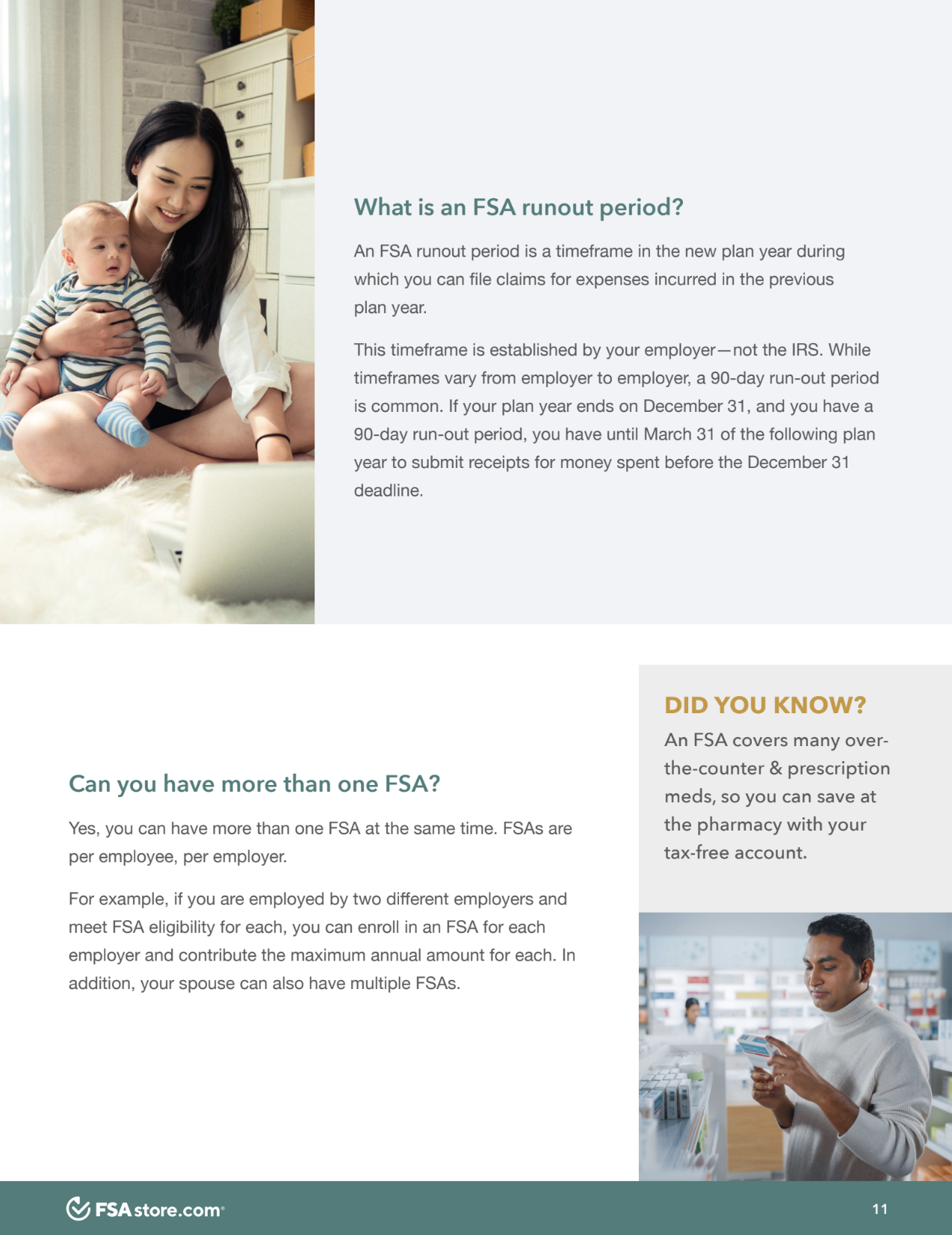 What is an FSA runout period?

An FSA runout period is a timeframe in the new plan year during which you can file claims for expenses incurred in the previous plan year.

This timeframe is established by your employer—not the IRS. While timeframes vary from employer to employer, a 90-day run-out period is common. If your plan year ends on December 31, and you have a 90-day run-out period, you have until March 31 of the following plan year to submit receipts for money spent before the December 31 deadline.

Can you have more than one FSA?

Yes, you can have more than one FSA at the same time. FSAs are per employee, per employer.

For example, if you are employed by two different employers and meet FSA eligibility for each, you can enroll in an FSA for each employer and contribute the maximum annual amount for each. In addition, your spouse can also have multiple FSAs.

DID YOU KNOW?

An FSA covers many over-the-counter & prescription meds, so you can save at the pharmacy with your tax-free account.

FSAstore.com®

11